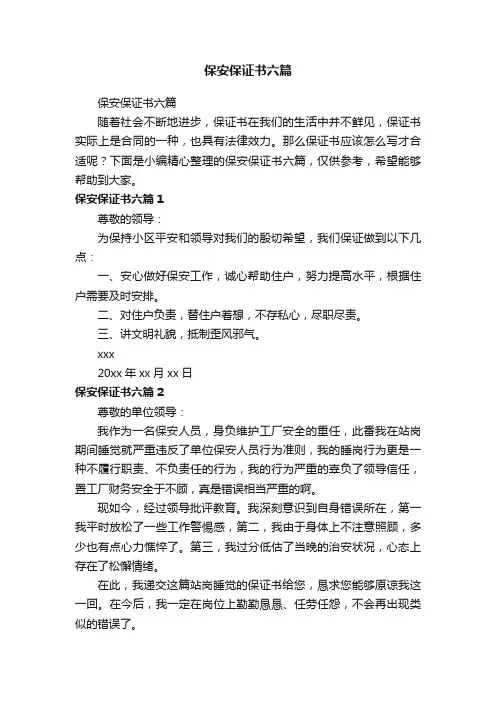 保安保证书六篇

保安保证书六篇

随着社会不断地进步，保证书在我们的生活中并不鲜见，保证书实际上是合同的一种，也具有法律效力。那么保证书应该怎么写才合适呢？下面是小编精心整理的保安保证书六篇，仅供参考，希望能够帮助到大家。

保安保证书六篇 1

尊敬的领导：

为保持小区平安和领导对我们的殷切希望，我们保证做到以下几点：

一、安心做好保安工作，诚心帮助住户，努力提高水平，根据住户需要及时安排。

二、对住户负责，替住户着想，不存私心，尽职尽责。

三、讲文明礼貌，抵制歪风邪气。

xxx

20xx 年 xx 月 xx 日

保安保证书六篇 2

尊敬的单位领导：

我作为一名保安人员，身负维护工厂安全的重任，此番我在站岗期间睡觉就严重违反了单位保安人员行为准则，我的睡岗行为更是一种不履行职责、不负责任的行为，我的行为严重的辜负了领导信任，置工厂财务安全于不顾，真是错误相当严重的啊。

现如今，经过领导批评教育。我深刻意识到自身错误所在，第一我平时放松了一些工作警惕感，第二，我由于身体上不注意照顾，多少也有点心力憔悴了。第三，我过分低估了当晚的治安状况，心态上存在了松懈情绪。

在此，我递交这篇站岗睡觉的保证书给您，恳求您能够原谅我这一回。在今后，我一定在岗位上勤勤恳恳、任劳任怨，不会再出现类似的错误了。